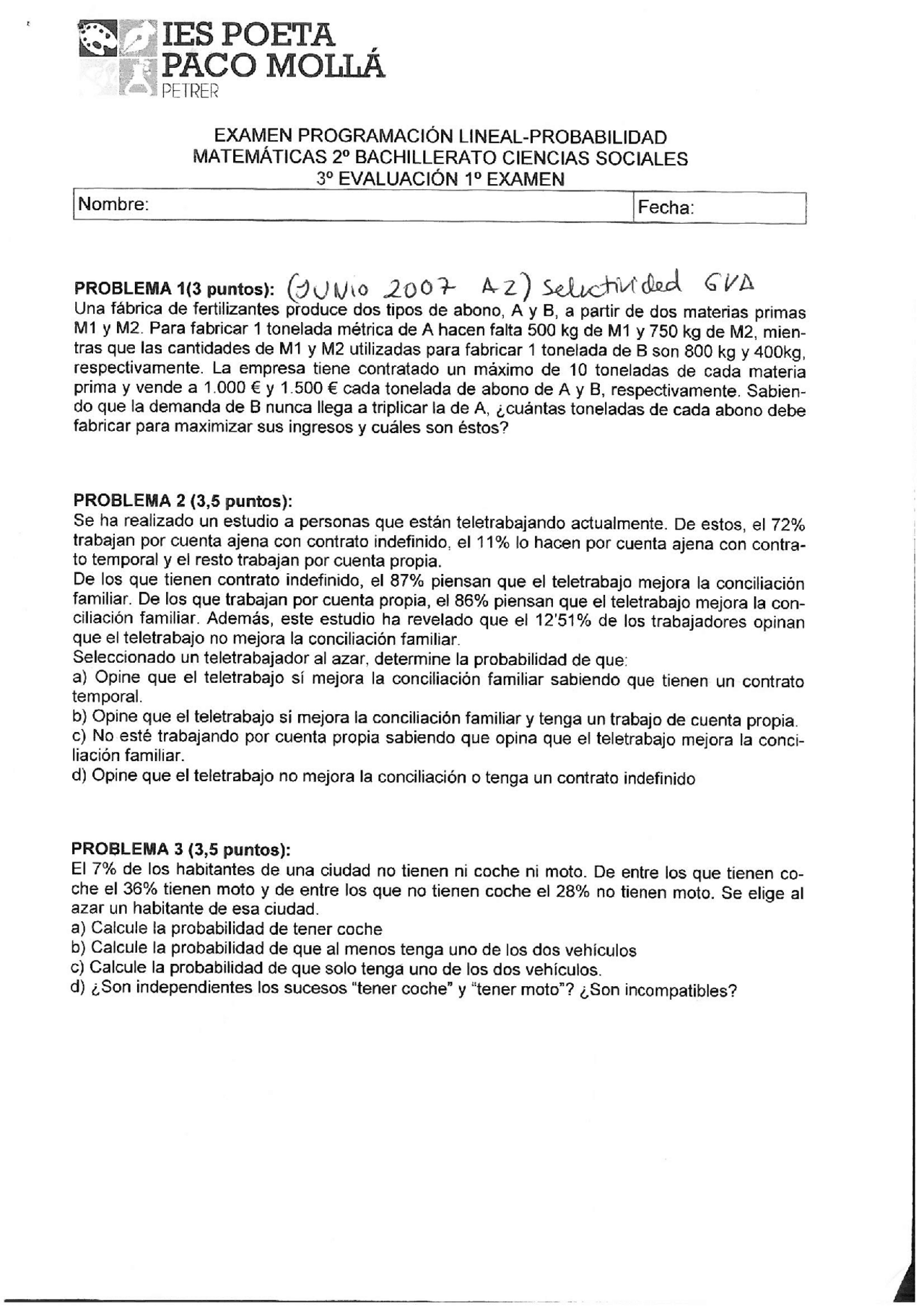 IES POETA PACO MOLLÁ
PETRER

EXAMEN PROGRAMACIÓN LINEAL-PROBABILIDAD
MATEMÁTICAS 2º BACHILLERATO CIENCIAS SOCIALES
3º EVALUACIÓN 1º EXAMEN

| Nombre: | Fecha: |
|---|---|

PROBLEMA 1(3 puntos): (JUNIO 2007 A2) Selectividad GVA
Una fábrica de fertilizantes produce dos tipos de abono, A y B, a partir de dos materias primas M1 y M2. Para fabricar 1 tonelada métrica de A hacen falta 500 kg de M1 y 750 kg de M2, mientras que las cantidades de M1 y M2 utilizadas para fabricar 1 tonelada de B son 800 kg y 400kg, respectivamente. La empresa tiene contratado un máximo de 10 toneladas de cada materia prima y vende a 1.000 € y 1.500 € cada tonelada de abono de A y B, respectivamente. Sabiendo que la demanda de B nunca llega a triplicar la de A, ¿cuántas toneladas de cada abono debe fabricar para maximizar sus ingresos y cuáles son éstos?

PROBLEMA 2 (3,5 puntos):
Se ha realizado un estudio a personas que están teletrabajando actualmente. De estos, el 72% trabajan por cuenta ajena con contrato indefinido, el 11% lo hacen por cuenta ajena con contrato temporal y el resto trabajan por cuenta propia.
De los que tienen contrato indefinido, el 87% piensan que el teletrabajo mejora la conciliación familiar. De los que trabajan por cuenta propia, el 86% piensan que el teletrabajo mejora la conciliación familiar. Además, este estudio ha revelado que el 12'51% de los trabajadores opinan que el teletrabajo no mejora la conciliación familiar.
Seleccionado un teletrabajador al azar, determine la probabilidad de que:
a) Opine que el teletrabajo sí mejora la conciliación familiar sabiendo que tienen un contrato temporal.
b) Opine que el teletrabajo sí mejora la conciliación familiar y tenga un trabajo de cuenta propia.
c) No esté trabajando por cuenta propia sabiendo que opina que el teletrabajo mejora la conciliación familiar.
d) Opine que el teletrabajo no mejora la conciliación o tenga un contrato indefinido

PROBLEMA 3 (3,5 puntos):
El 7% de los habitantes de una ciudad no tienen ni coche ni moto. De entre los que tienen coche el 36% tienen moto y de entre los que no tienen coche el 28% no tienen moto. Se elige al azar un habitante de esa ciudad.
a) Calcule la probabilidad de tener coche
b) Calcule la probabilidad de que al menos tenga uno de los dos vehículos
c) Calcule la probabilidad de que solo tenga uno de los dos vehículos.
d) ¿Son independientes los sucesos "tener coche" y "tener moto"? ¿Son incompatibles?